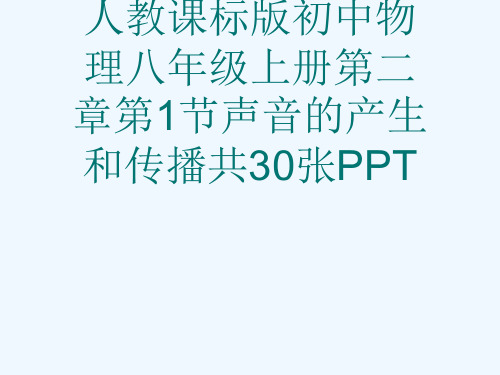 人教课标版初中物理八年级上册第二章第1节声音的产生和传播共30张PPT